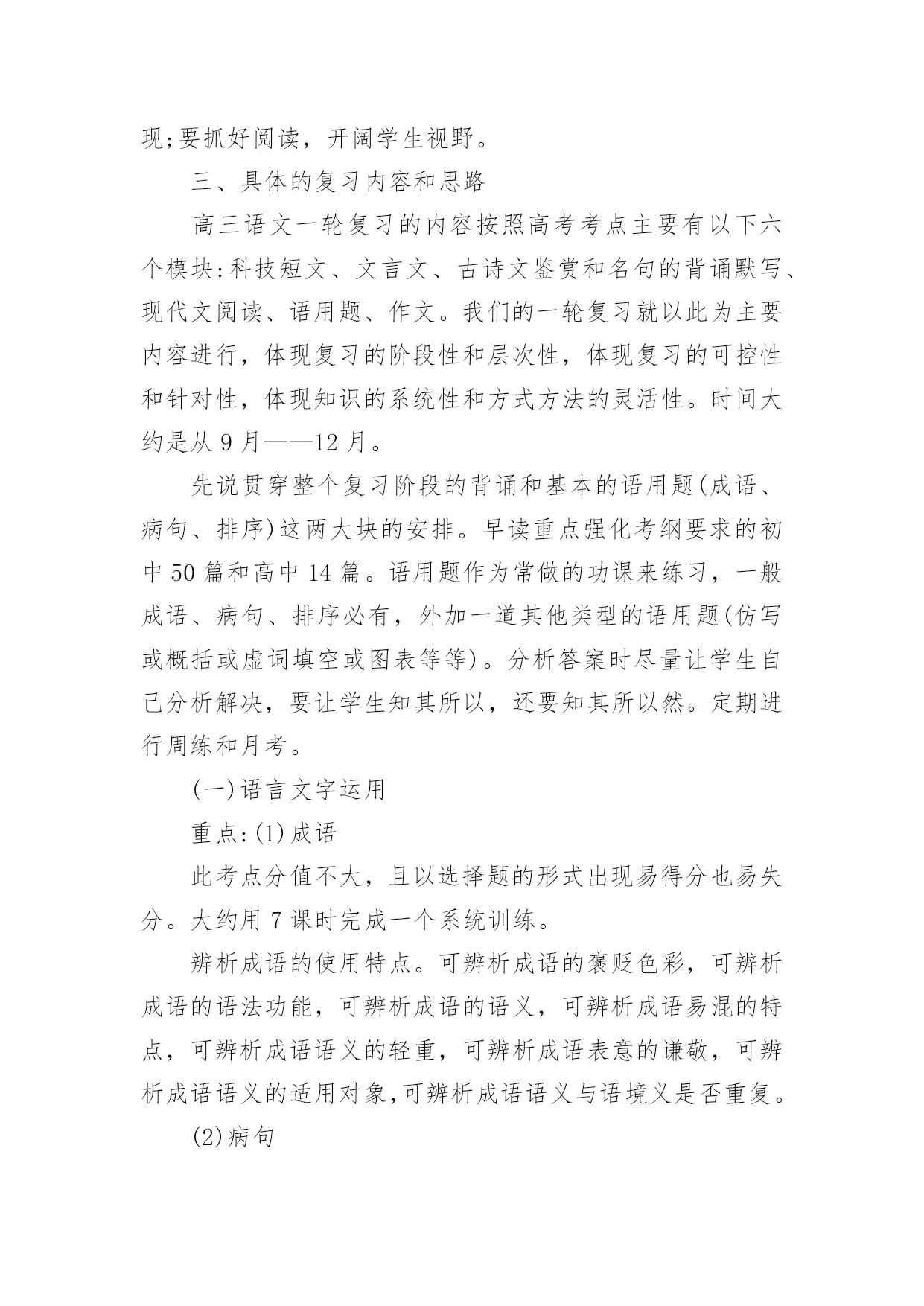 现;要抓好阅读，开阔学生视野。

三、具体的复习内容和思路

高三语文一轮复习的内容按照高考考点主要有以下六个模块:科技短文、文言文、古诗文鉴赏和名句的背诵默写、现代文阅读、语用题、作文。我们的一轮复习就以此为主要内容进行，体现复习的阶段性和层次性，体现复习的可控性和针对性，体现知识的系统性和方式方法的灵活性。时间大约是从 9 月——12 月。

先说贯穿整个复习阶段的背诵和基本的语用题(成语、病句、排序)这两大块的安排。早读重点强化考纲要求的初中 50 篇和高中 14 篇。语用题作为常做的功课来练习，一般成语、病句、排序必有，外加一道其他类型的语用题(仿写或概括或虚词填空或图表等等)。分析答案时尽量让学生自己分析解决，要让学生知其所以，还要知其所以然。定期进行周练和月考。

(一)语言文字运用

重点:(1)成语

此考点分值不大，且以选择题的形式出现易得分也易失分。大约用 7 课时完成一个系统训练。

辨析成语的使用特点。可辨析成语的褒贬色彩，可辨析成语的语法功能，可辨析成语的语义，可辨析成语易混的特点，可辨析成语语义的轻重，可辨析成语表意的谦敬，可辨析成语语义的适用对象,可辨析成语语义与语境义是否重复。

(2)病句